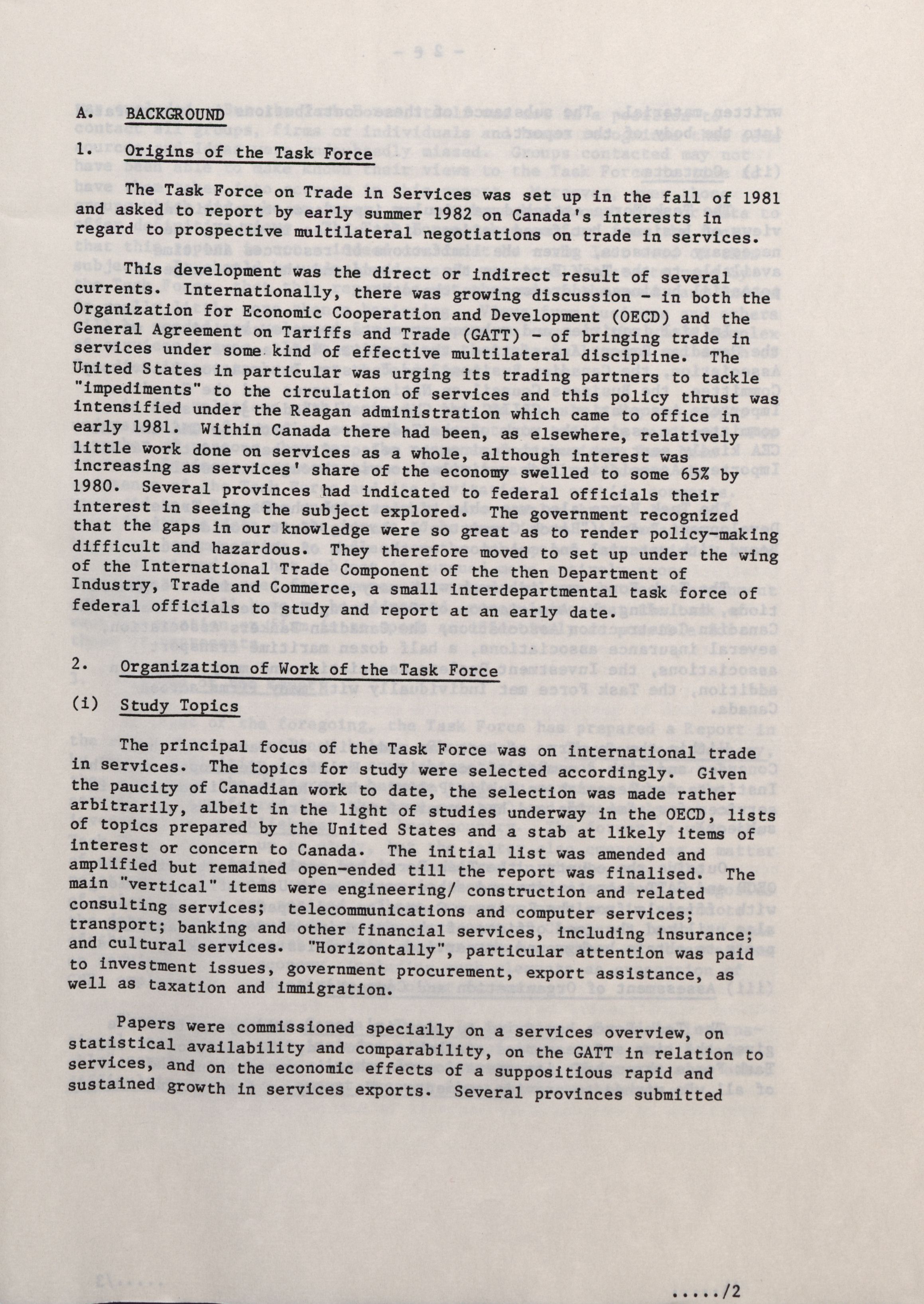 A. BACKGROUND

1. Origins of the Task Force

The Task Force on Trade in Services was set up in the fall of 1981 and asked to report by early summer 1982 on Canada's interests in regard to prospective multilateral negotiations on trade in services.

This development was the direct or indirect result of several currents. Internationally, there was growing discussion - in both the Organization for Economic Cooperation and Development (OECD) and the General Agreement on Tariffs and Trade (GATT) - of bringing trade in services under some kind of effective multilateral discipline. The United States in particular was urging its trading partners to tackle "impediments" to the circulation of services and this policy thrust was intensified under the Reagan administration which came to office in early 1981. Within Canada there had been, as elsewhere, relatively little work done on services as a whole, although interest was increasing as services' share of the economy swelled to some 65% by 1980. Several provinces had indicated to federal officials their interest in seeing the subject explored. The government recognized that the gaps in our knowledge were so great as to render policy-making difficult and hazardous. They therefore moved to set up under the wing of the International Trade Component of the then Department of Industry, Trade and Commerce, a small interdepartmental task force of federal officials to study and report at an early date.

2. Organization of Work of the Task Force

(i) Study Topics

The principal focus of the Task Force was on international trade in services. The topics for study were selected accordingly. Given the paucity of Canadian work to date, the selection was made rather arbitrarily, albeit in the light of studies underway in the OECD, lists of topics prepared by the United States and a stab at likely items of interest or concern to Canada. The initial list was amended and amplified but remained open-ended till the report was finalised. The main "vertical" items were engineering/ construction and related consulting services; telecommunications and computer services; transport; banking and other financial services, including insurance; and cultural services. "Horizontally", particular attention was paid to investment issues, government procurement, export assistance, as well as taxation and immigration.

Papers were commissioned specially on a services overview, on statistical availability and comparability, on the GATT in relation to services, and on the economic effects of a suppositious rapid and sustained growth in services exports. Several provinces submitted

...../2